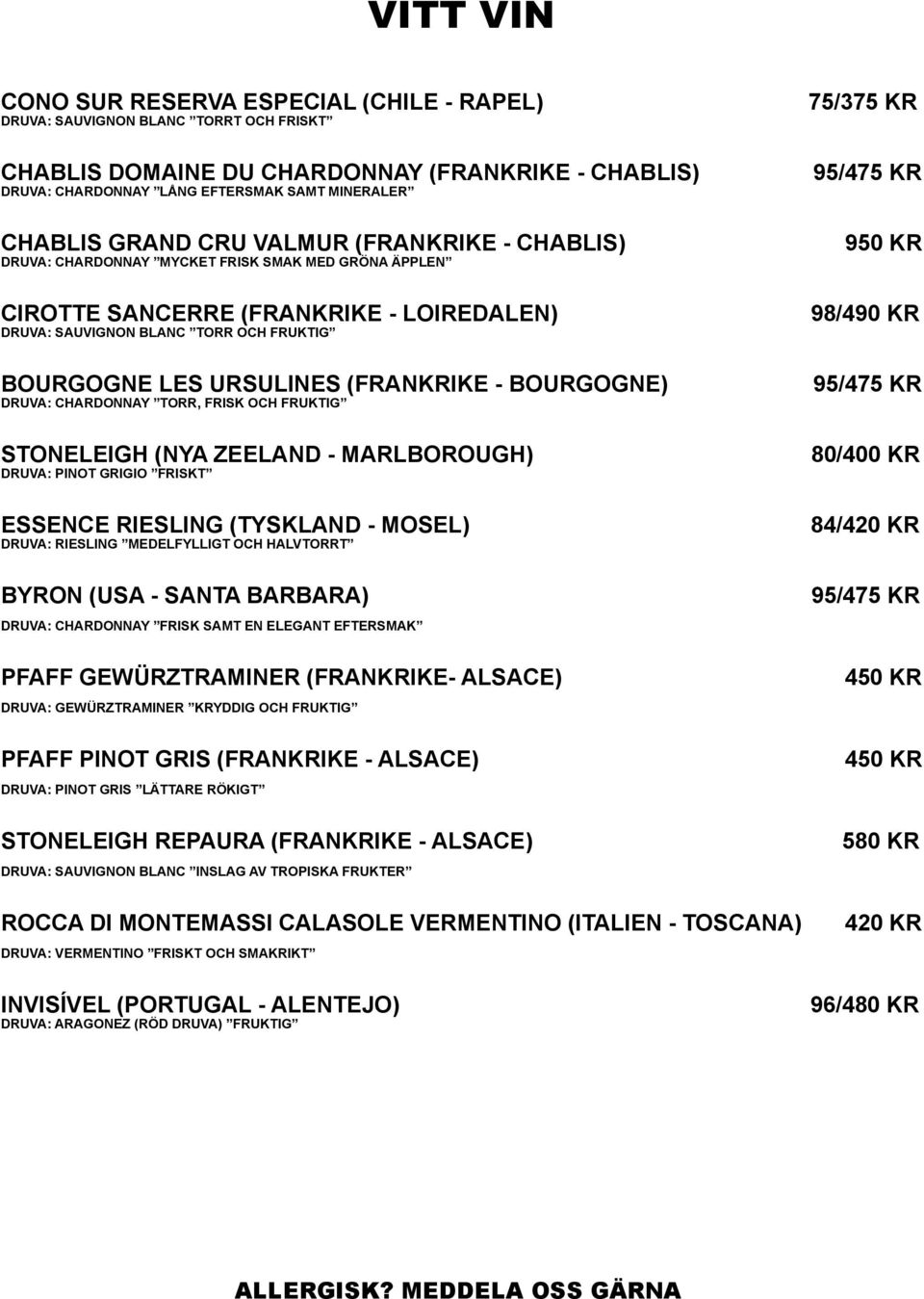 VITT VIN

CONO SUR RESERVA ESPECIAL (CHILE - RAPEL) 75/375 KR
DRUVA: SAUVIGNON BLANC ”TORRT OCH FRISKT”

CHABLIS DOMAINE DU CHARDONNAY (FRANKRIKE - CHABLIS) 95/475 KR
DRUVA: CHARDONNAY ”LÅNG EFTERSMAK SAMT MINERALER”

CHABLIS GRAND CRU VALMUR (FRANKRIKE - CHABLIS) 950 KR
DRUVA: CHARDONNAY ”MYCKET FRISK SMAK MED GRÖNA ÄPPLEN”

CIROTTE SANCERRE (FRANKRIKE - LOIREDALEN) 98/490 KR
DRUVA: SAUVIGNON BLANC ”TORR OCH FRUKTIG”

BOURGOGNE LES URSULINES (FRANKRIKE - BOURGOGNE) 95/475 KR
DRUVA: CHARDONNAY ”TORR, FRISK OCH FRUKTIG”

STONELEIGH (NYA ZEELAND - MARLBOROUGH) 80/400 KR
DRUVA: PINOT GRIGIO ”FRISKT”

ESSENCE RIESLING (TYSKLAND - MOSEL) 84/420 KR
DRUVA: RIESLING ”MEDELFYLLIGT OCH HALVTORRT”

BYRON (USA - SANTA BARBARA) 95/475 KR
DRUVA: CHARDONNAY ”FRISK SAMT EN ELEGANT EFTERSMAK”

PFAFF GEWÜRZTRAMINER (FRANKRIKE- ALSACE) 450 KR
DRUVA: GEWÜRZTRAMINER ”KRYDDIG OCH FRUKTIG”

PFAFF PINOT GRIS (FRANKRIKE - ALSACE) 450 KR
DRUVA: PINOT GRIS ”LÄTTARE RÖKIGT”

STONELEIGH REPAURA (FRANKRIKE - ALSACE) 580 KR
DRUVA: SAUVIGNON BLANC ”INSLAG AV TROPISKA FRUKTER”

ROCCA DI MONTEMASSI CALASOLE VERMENTINO (ITALIEN - TOSCANA) 420 KR
DRUVA: VERMENTINO ”FRISKT OCH SMAKRIKT”

INVISÍVEL (PORTUGAL - ALENTEJO) 96/480 KR
DRUVA: ARAGONEZ (RÖD DRUVA) ”FRUKTIG”

ALLERGISK? MEDDELA OSS GÄRNA